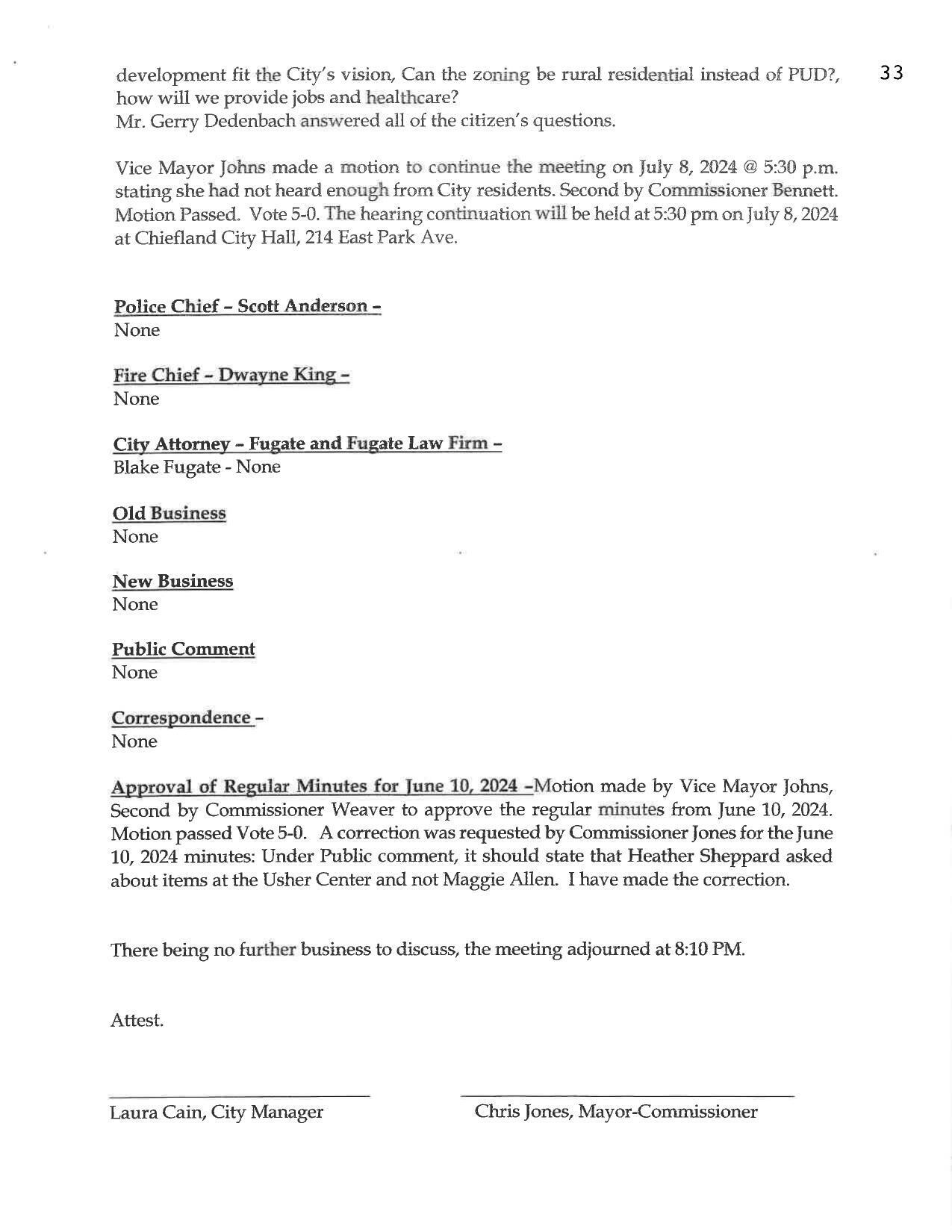 33

development fit the City's vision, Can the zoning be rural residential instead of PUD?, how will we provide jobs and healthcare?
Mr. Gerry Dedenbach answered all of the citizen's questions.

Vice Mayor Johns made a motion to continue the meeting on July 8, 2024 @ 5:30 p.m. stating she had not heard enough from City residents. Second by Commissioner Bennett. Motion Passed. Vote 5-0. The hearing continuation will be held at 5:30 pm on July 8, 2024 at Chiefland City Hall, 214 East Park Ave.

Police Chief - Scott Anderson -
None

Fire Chief - Dwayne King -
None

City Attorney - Fugate and Fugate Law Firm -
Blake Fugate - None

Old Business
None

New Business
None

Public Comment
None

Correspondence -
None

Approval of Regular Minutes for June 10, 2024 -Motion made by Vice Mayor Johns, Second by Commissioner Weaver to approve the regular minutes from June 10, 2024. Motion passed Vote 5-0. A correction was requested by Commissioner Jones for the June 10, 2024 minutes: Under Public comment, it should state that Heather Sheppard asked about items at the Usher Center and not Maggie Allen. I have made the correction.

There being no further business to discuss, the meeting adjourned at 8:10 PM.

Attest.

Laura Cain, City Manager

Chris Jones, Mayor-Commissioner